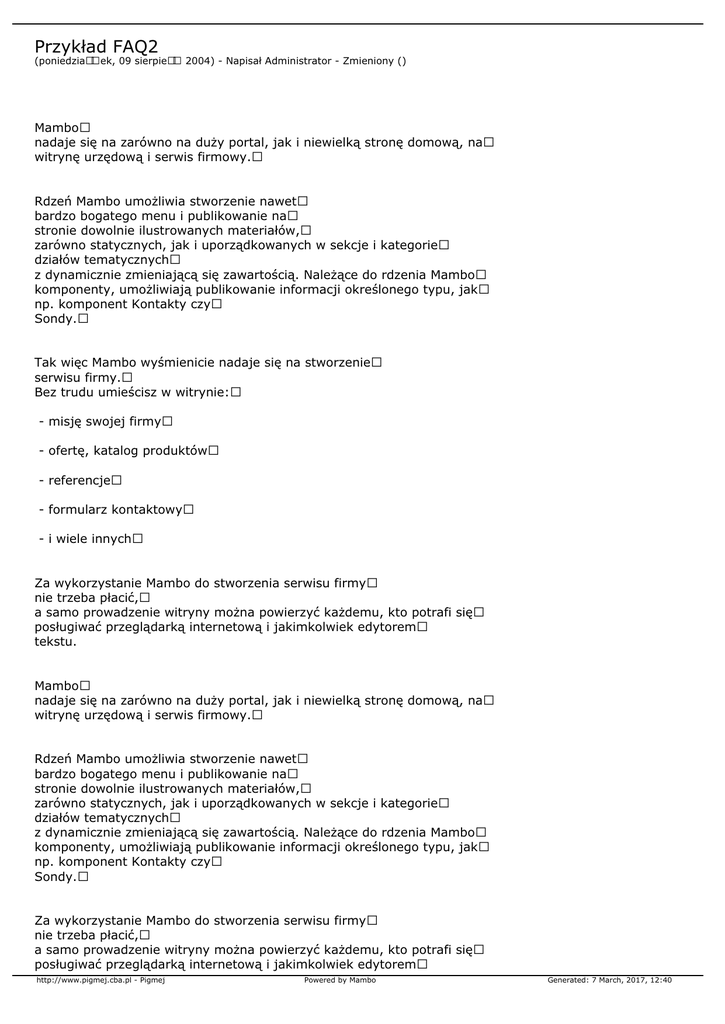 Przykład FAQ2
(poniedzia□□ek, 09 sierpie□□ 2004) - Napisał Administrator - Zmieniony ()

Mambo□
nadaje się na zarówno na duży portal, jak i niewielką stronę domową, na□
witrynę urzędową i serwis firmowy.□

Rdzeń Mambo umożliwia stworzenie nawet□
bardzo bogatego menu i publikowanie na□
stronie dowolnie ilustrowanych materiałów,□
zarówno statycznych, jak i uporządkowanych w sekcje i kategorie□
działów tematycznych□
z dynamicznie zmieniającą się zawartością. Należące do rdzenia Mambo□
komponenty, umożliwiają publikowanie informacji określonego typu, jak□
np. komponent Kontakty czy□
Sondy.□

Tak więc Mambo wyśmienicie nadaje się na stworzenie□
serwisu firmy.□
Bez trudu umieścisz w witrynie:□

- misję swojej firmy□

- ofertę, katalog produktów□

- referencje□

- formularz kontaktowy□

- i wiele innych□

Za wykorzystanie Mambo do stworzenia serwisu firmy□
nie trzeba płacić,□
a samo prowadzenie witryny można powierzyć każdemu, kto potrafi się□
posługiwać przeglądarką internetową i jakimkolwiek edytorem□
tekstu.

Mambo□
nadaje się na zarówno na duży portal, jak i niewielką stronę domową, na□
witrynę urzędową i serwis firmowy.□

Rdzeń Mambo umożliwia stworzenie nawet□
bardzo bogatego menu i publikowanie na□
stronie dowolnie ilustrowanych materiałów,□
zarówno statycznych, jak i uporządkowanych w sekcje i kategorie□
działów tematycznych□
z dynamicznie zmieniającą się zawartością. Należące do rdzenia Mambo□
komponenty, umożliwiają publikowanie informacji określonego typu, jak□
np. komponent Kontakty czy□
Sondy.□

Za wykorzystanie Mambo do stworzenia serwisu firmy□
nie trzeba płacić,□
a samo prowadzenie witryny można powierzyć każdemu, kto potrafi się□
posługiwać przeglądarką internetową i jakimkolwiek edytorem□

http://www.pigmej.cba.pl - Pigmej    Powered by Mambo    Generated: 7 March, 2017, 12:40